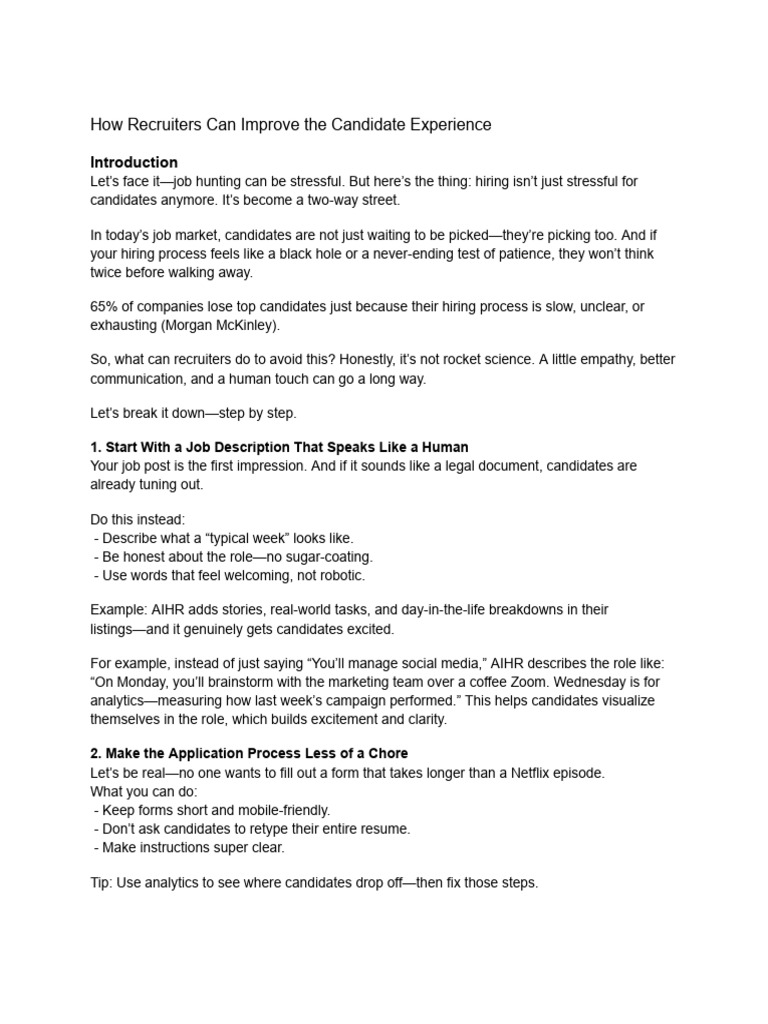 How Recruiters Can Improve the Candidate Experience

**Introduction**
Let's face it—job hunting can be stressful. But here's the thing: hiring isn't just stressful for candidates anymore. It's become a two-way street.

In today's job market, candidates are not just waiting to be picked—they're picking too. And if your hiring process feels like a black hole or a never-ending test of patience, they won't think twice before walking away.

65% of companies lose top candidates just because their hiring process is slow, unclear, or exhausting (Morgan McKinley).

So, what can recruiters do to avoid this? Honestly, it's not rocket science. A little empathy, better communication, and a human touch can go a long way.

Let's break it down—step by step.

**1. Start With a Job Description That Speaks Like a Human**
Your job post is the first impression. And if it sounds like a legal document, candidates are already tuning out.

Do this instead:
- Describe what a "typical week" looks like.
- Be honest about the role—no sugar-coating.
- Use words that feel welcoming, not robotic.

Example: AIHR adds stories, real-world tasks, and day-in-the-life breakdowns in their listings—and it genuinely gets candidates excited.

For example, instead of just saying "You'll manage social media," AIHR describes the role like: "On Monday, you'll brainstorm with the marketing team over a coffee Zoom. Wednesday is for analytics—measuring how last week's campaign performed." This helps candidates visualize themselves in the role, which builds excitement and clarity.

**2. Make the Application Process Less of a Chore**
Let's be real—no one wants to fill out a form that takes longer than a Netflix episode.
What you can do:
- Keep forms short and mobile-friendly.
- Don't ask candidates to retype their entire resume.
- Make instructions super clear.

Tip: Use analytics to see where candidates drop off—then fix those steps.